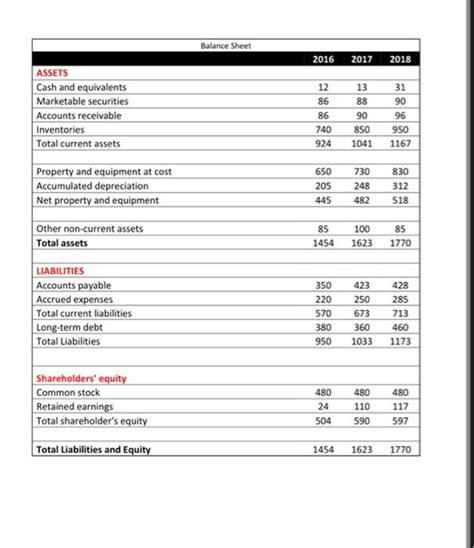 Balance Sheet

| | 2016 | 2017 | 2018 |
|---|---|---|---|
| ASSETS | | | |
| Cash and equivalents | 12 | 13 | 31 |
| Marketable securities | 86 | 88 | 90 |
| Accounts receivable | 86 | 90 | 96 |
| Inventories | 740 | 850 | 950 |
| Total current assets | 924 | 1041 | 1167 |
| | | | |
| Property and equipment at cost | 650 | 730 | 830 |
| Accumulated depreciation | 205 | 248 | 312 |
| Net property and equipment | 445 | 482 | 518 |
| | | | |
| Other non-current assets | 85 | 100 | 85 |
| Total assets | 1454 | 1623 | 1770 |
| | | | |
| LIABILITIES | | | |
| Accounts payable | 350 | 423 | 428 |
| Accrued expenses | 220 | 250 | 285 |
| Total current liabilities | 570 | 673 | 713 |
| Long-term debt | 380 | 360 | 460 |
| Total Liabilities | 950 | 1033 | 1173 |
| | | | |
| Shareholders' equity | | | |
| Common stock | 480 | 480 | 480 |
| Retained earnings | 24 | 110 | 117 |
| Total shareholder's equity | 504 | 590 | 597 |
| | | | |
| Total Liabilities and Equity | 1454 | 1623 | 1770 |